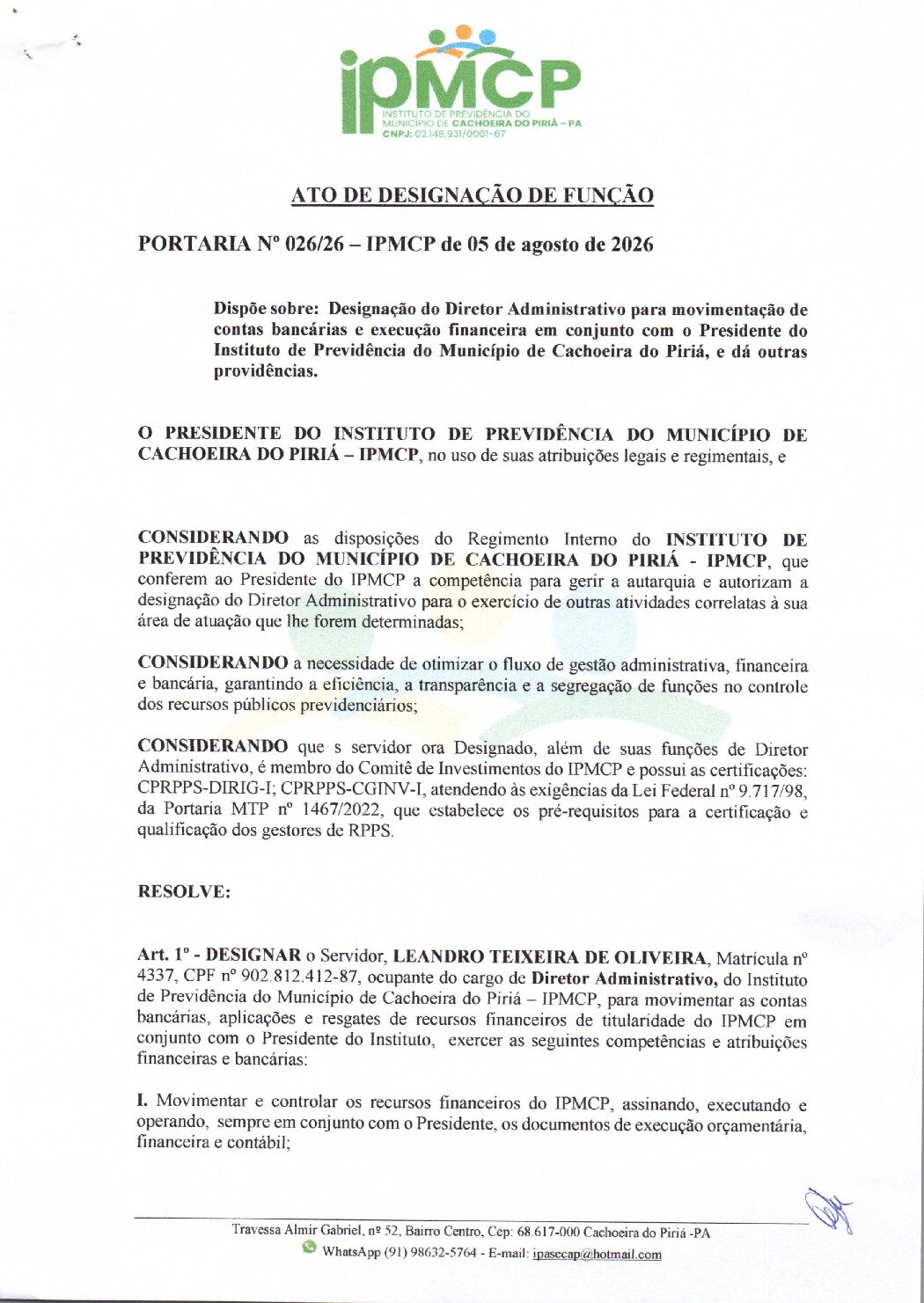 IPMCP
INSTITUTO DE PREVIDÊNCIA DO MUNICÍPIO DE CACHOEIRA DO PIRIÁ - PA
CNPJ: 02.148.931/0001-67

ATO DE DESIGNAÇÃO DE FUNÇÃO

PORTARIA Nº 026/26 – IPMCP de 05 de agosto de 2026

Dispõe sobre: Designação do Diretor Administrativo para movimentação de contas bancárias e execução financeira em conjunto com o Presidente do Instituto de Previdência do Município de Cachoeira do Piriá, e dá outras providências.

O PRESIDENTE DO INSTITUTO DE PREVIDÊNCIA DO MUNICÍPIO DE CACHOEIRA DO PIRIÁ – IPMCP, no uso de suas atribuições legais e regimentais, e

CONSIDERANDO as disposições do Regimento Interno do INSTITUTO DE PREVIDÊNCIA DO MUNICÍPIO DE CACHOEIRA DO PIRIÁ - IPMCP, que conferem ao Presidente do IPMCP a competência para gerir a autarquia e autorizam a designação do Diretor Administrativo para o exercício de outras atividades correlatas à sua área de atuação que lhe forem determinadas;

CONSIDERANDO a necessidade de otimizar o fluxo de gestão administrativa, financeira e bancária, garantindo a eficiência, a transparência e a segregação de funções no controle dos recursos públicos previdenciários;

CONSIDERANDO que s servidor ora Designado, além de suas funções de Diretor Administrativo, é membro do Comitê de Investimentos do IPMCP e possui as certificações: CPRPPS-DIRIG-I; CPRPPS-CGINV-I, atendendo às exigências da Lei Federal nº 9.717/98, da Portaria MTP nº 1467/2022, que estabelece os pré-requisitos para a certificação e qualificação dos gestores de RPPS.

RESOLVE:

Art. 1º - DESIGNAR o Servidor, LEANDRO TEIXEIRA DE OLIVEIRA, Matrícula nº 4337, CPF nº 902.812.412-87, ocupante do cargo de Diretor Administrativo, do Instituto de Previdência do Município de Cachoeira do Piriá – IPMCP, para movimentar as contas bancárias, aplicações e resgates de recursos financeiros de titularidade do IPMCP em conjunto com o Presidente do Instituto, exercer as seguintes competências e atribuições financeiras e bancárias:

I. Movimentar e controlar os recursos financeiros do IPMCP, assinando, executando e operando, sempre em conjunto com o Presidente, os documentos de execução orçamentária, financeira e contábil;

Travessa Almir Gabriel, nº 52, Bairro Centro, Cep: 68.617-000 Cachoeira do Piriá -PA
WhatsApp (91) 98632-5764 - E-mail: ipasecap@hotmail.com